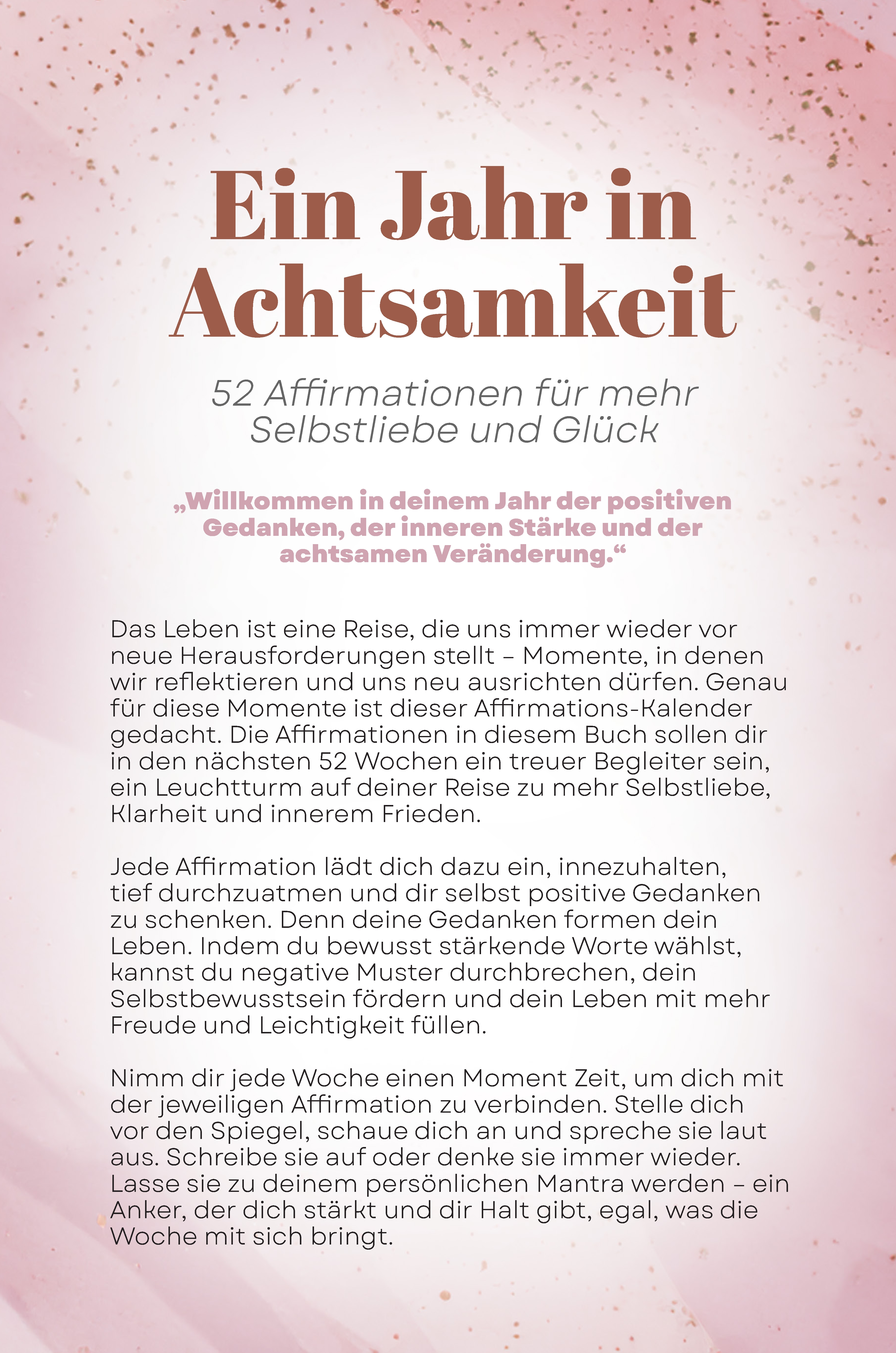 Ein Jahr in Achtsamkeit

52 Affirmationen für mehr Selbstliebe und Glück

„Willkommen in deinem Jahr der positiven Gedanken, der inneren Stärke und der achtsamen Veränderung.“

Das Leben ist eine Reise, die uns immer wieder vor neue Herausforderungen stellt – Momente, in denen wir reflektieren und uns neu ausrichten dürfen. Genau für diese Momente ist dieser Affirmations-Kalender gedacht. Die Affirmationen in diesem Buch sollen dir in den nächsten 52 Wochen ein treuer Begleiter sein, ein Leuchtturm auf deiner Reise zu mehr Selbstliebe, Klarheit und innerem Frieden.

Jede Affirmation lädt dich dazu ein, innezuhalten, tief durchzuatmen und dir selbst positive Gedanken zu schenken. Denn deine Gedanken formen dein Leben. Indem du bewusst stärkende Worte wählst, kannst du negative Muster durchbrechen, dein Selbstbewusstsein fördern und dein Leben mit mehr Freude und Leichtigkeit füllen.

Nimm dir jede Woche einen Moment Zeit, um dich mit der jeweiligen Affirmation zu verbinden. Stelle dich vor den Spiegel, schaue dich an und spreche sie laut aus. Schreibe sie auf oder denke sie immer wieder. Lasse sie zu deinem persönlichen Mantra werden – ein Anker, der dich stärkt und dir Halt gibt, egal, was die Woche mit sich bringt.